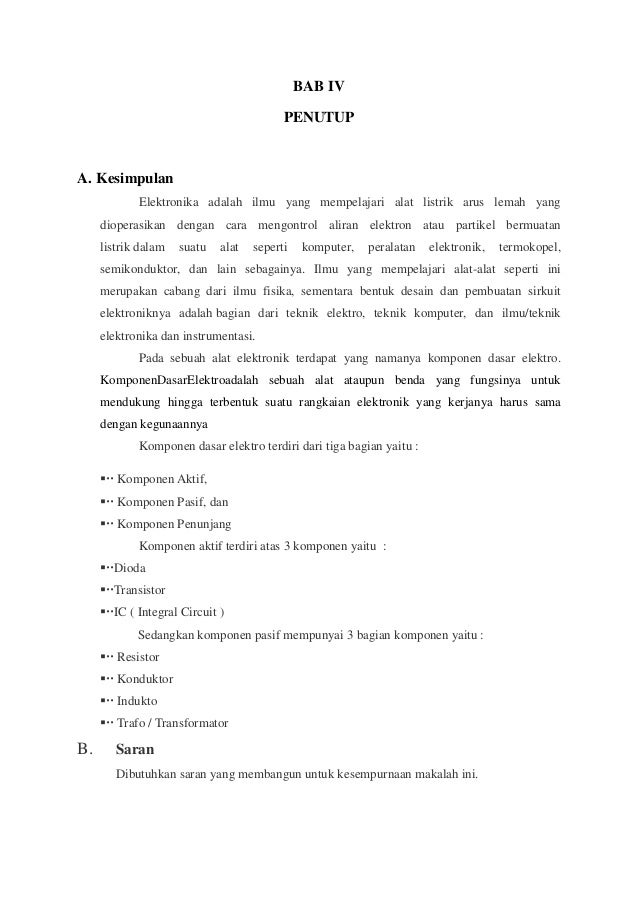 BAB IV

PENUTUP

A. Kesimpulan

Elektronika adalah ilmu yang mempelajari alat listrik arus lemah yang dioperasikan dengan cara mengontrol aliran elektron atau partikel bermuatan listrik dalam suatu alat seperti komputer, peralatan elektronik, termokopel, semikonduktor, dan lain sebagainya. Ilmu yang mempelajari alat-alat seperti ini merupakan cabang dari ilmu fisika, sementara bentuk desain dan pembuatan sirkuit elektroniknya adalah bagian dari teknik elektro, teknik komputer, dan ilmu/teknik elektronika dan instrumentasi.

Pada sebuah alat elektronik terdapat yang namanya komponen dasar elektro. KomponenDasarElektroadalah sebuah alat ataupun benda yang fungsinya untuk mendukung hingga terbentuk suatu rangkaian elektronik yang kerjanya harus sama dengan kegunaannya

Komponen dasar elektro terdiri dari tiga bagian yaitu :

▪·· Komponen Aktif,
▪·· Komponen Pasif, dan
▪·· Komponen Penunjang

Komponen aktif terdiri atas 3 komponen yaitu :

▪··Dioda
▪··Transistor
▪··IC ( Integral Circuit )

Sedangkan komponen pasif mempunyai 3 bagian komponen yaitu :

▪·· Resistor
▪·· Konduktor
▪·· Indukto
▪·· Trafo / Transformator

B. Saran

Dibutuhkan saran yang membangun untuk kesempurnaan makalah ini.